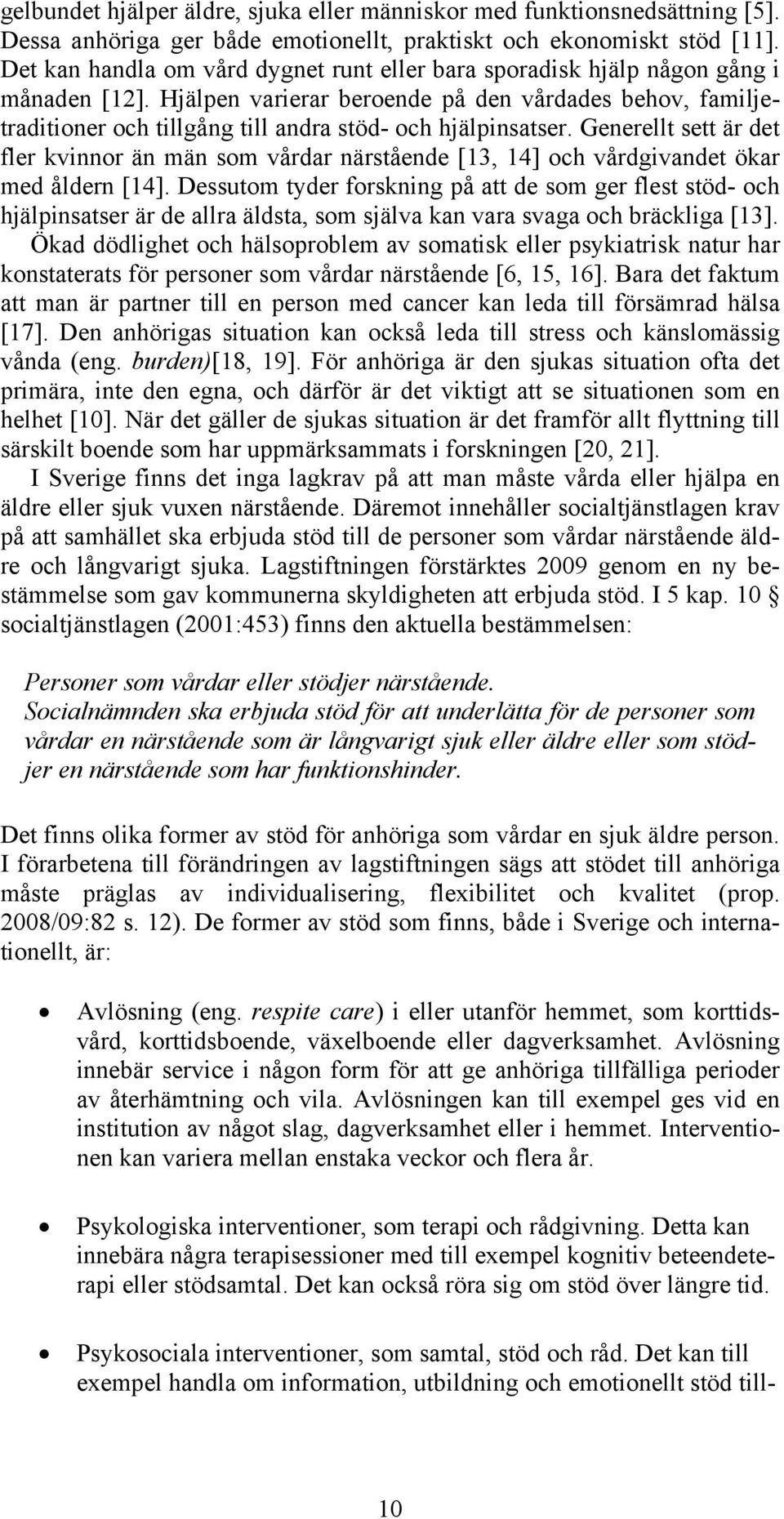 gelbundet hjälper äldre, sjuka eller människor med funktionsnedsättning [5]. Dessa anhöriga ger både emotionellt, praktiskt och ekonomiskt stöd [11]. Det kan handla om vård dygnet runt eller bara sporadisk hjälp någon gång i månaden [12]. Hjälpen varierar beroende på den vårdades behov, familjetraditioner och tillgång till andra stöd- och hjälpinsatser. Generellt sett är det fler kvinnor än män som vårdar närstående [13, 14] och vårdgivandet ökar med åldern [14]. Dessutom tyder forskning på att de som ger flest stöd- och hjälpinsatser är de allra äldsta, som själva kan vara svaga och bräckliga [13]. Ökad dödlighet och hälsoproblem av somatisk eller psykiatrisk natur har konstaterats för personer som vårdar närstående [6, 15, 16]. Bara det faktum att man är partner till en person med cancer kan leda till försämrad hälsa [17]. Den anhörigas situation kan också leda till stress och känslomässig vånda (eng. burden)[18, 19]. För anhöriga är den sjukas situation ofta det primära, inte den egna, och därför är det viktigt att se situationen som en helhet [10]. När det gäller de sjukas situation är det framför allt flyttning till särskilt boende som har uppmärksammats i forskningen [20, 21].

I Sverige finns det inga lagkrav på att man måste vårda eller hjälpa en äldre eller sjuk vuxen närstående. Däremot innehåller socialtjänstlagen krav på att samhället ska erbjuda stöd till de personer som vårdar närstående äldre och långvarigt sjuka. Lagstiftningen förstärktes 2009 genom en ny bestämmelse som gav kommunerna skyldigheten att erbjuda stöd. I 5 kap. 10 § socialtjänstlagen (2001:453) finns den aktuella bestämmelsen:

Personer som vårdar eller stödjer närstående.
Socialnämnden ska erbjuda stöd för att underlätta för de personer som vårdar en närstående som är långvarigt sjuk eller äldre eller som stödjer en närstående som har funktionshinder.

Det finns olika former av stöd för anhöriga som vårdar en sjuk äldre person. I förarbetena till förändringen av lagstiftningen sägs att stödet till anhöriga måste präglas av individualisering, flexibilitet och kvalitet (prop. 2008/09:82 s. 12). De former av stöd som finns, både i Sverige och internationellt, är:

• Avlösning (eng. respite care) i eller utanför hemmet, som korttidsvård, korttidsboende, växelboende eller dagverksamhet. Avlösning innebär service i någon form för att ge anhöriga tillfälliga perioder av återhämtning och vila. Avlösningen kan till exempel ges vid en institution av något slag, dagverksamhet eller i hemmet. Interventionen kan variera mellan enstaka veckor och flera år.

• Psykologiska interventioner, som terapi och rådgivning. Detta kan innebära några terapisessioner med till exempel kognitiv beteendeterapi eller stödsamtal. Det kan också röra sig om stöd över längre tid.

• Psykosociala interventioner, som samtal, stöd och råd. Det kan till exempel handla om information, utbildning och emotionellt stöd till-

10